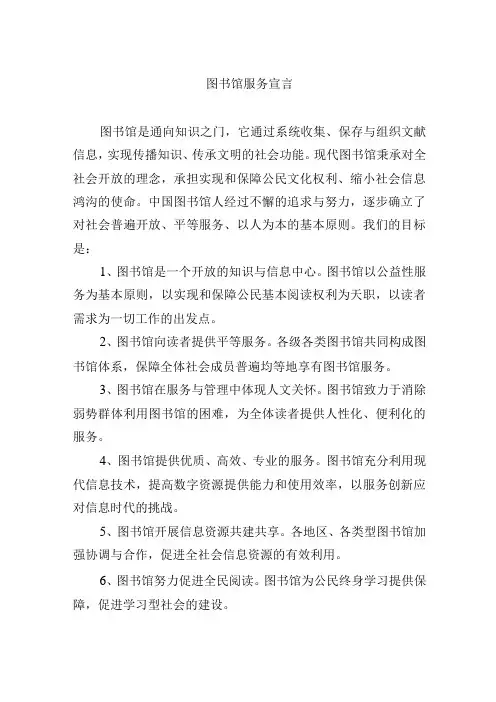 图书馆服务宣言

图书馆是通向知识之门，它通过系统收集、保存与组织文献信息，实现传播知识、传承文明的社会功能。现代图书馆秉承对全社会开放的理念，承担实现和保障公民文化权利、缩小社会信息鸿沟的使命。中国图书馆人经过不懈的追求与努力，逐步确立了对社会普遍开放、平等服务、以人为本的基本原则。我们的目标是：

1、图书馆是一个开放的知识与信息中心。图书馆以公益性服务为基本原则，以实现和保障公民基本阅读权利为天职，以读者需求为一切工作的出发点。

2、图书馆向读者提供平等服务。各级各类图书馆共同构成图书馆体系，保障全体社会成员普遍均等地享有图书馆服务。

3、图书馆在服务与管理中体现人文关怀。图书馆致力于消除弱势群体利用图书馆的困难，为全体读者提供人性化、便利化的服务。

4、图书馆提供优质、高效、专业的服务。图书馆充分利用现代信息技术，提高数字资源提供能力和使用效率，以服务创新应对信息时代的挑战。

5、图书馆开展信息资源共建共享。各地区、各类型图书馆加强协调与合作，促进全社会信息资源的有效利用。

6、图书馆努力促进全民阅读。图书馆为公民终身学习提供保障，促进学习型社会的建设。